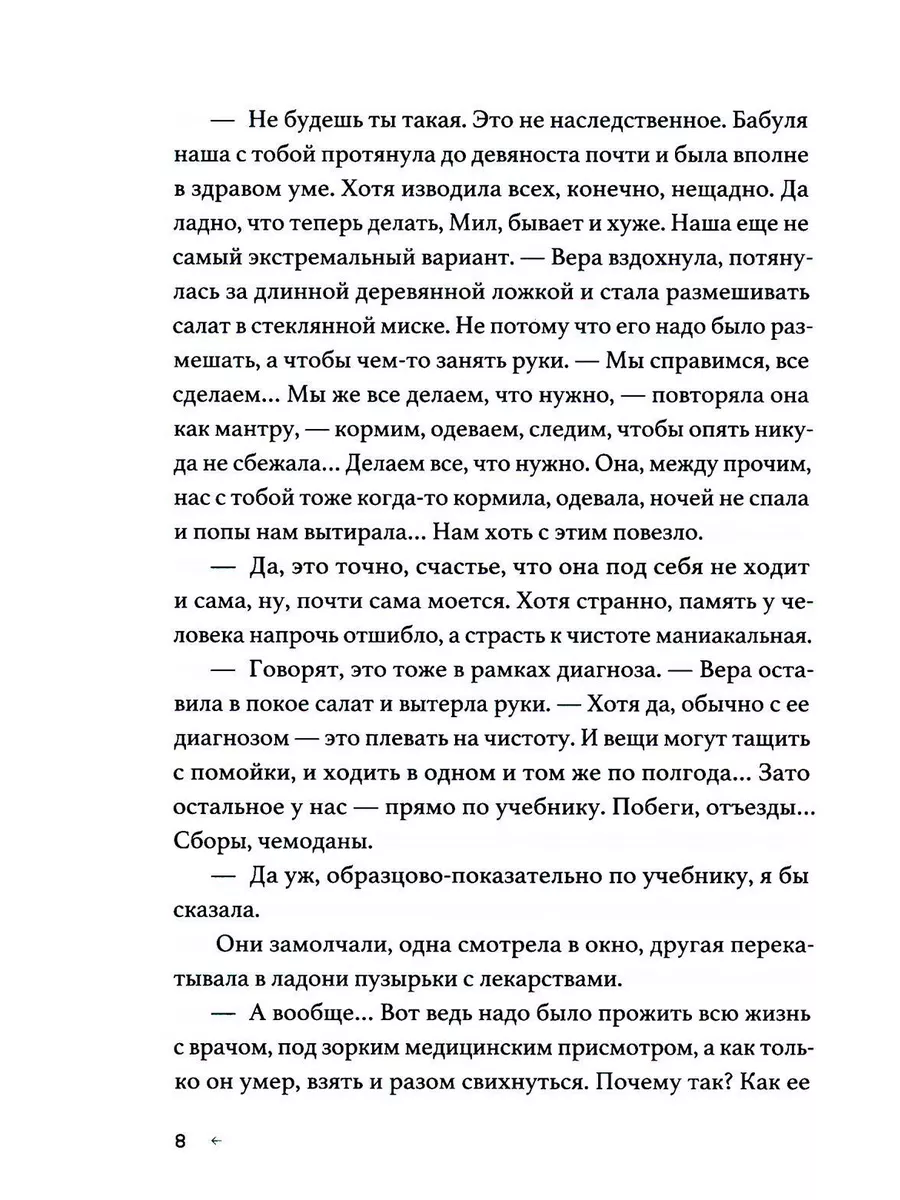 — Не будешь ты такая. Это не наследственное. Бабуля наша с тобой протянула до девяноста почти и была вполне в здравом уме. Хотя изводила всех, конечно, нещадно. Да ладно, что теперь делать, Мил, бывает и хуже. Наша еще не самый экстремальный вариант. — Вера вздохнула, потянулась за длинной деревянной ложкой и стала размешивать салат в стеклянной миске. Не потому что его надо было размешать, а чтобы чем-то занять руки. — Мы справимся, все сделаем... Мы же все делаем, что нужно, — повторяла она как мантру, — кормим, одеваем, следим, чтобы опять никуда не сбежала... Делаем все, что нужно. Она, между прочим, нас с тобой тоже когда-то кормила, одевала, ночей не спала и попы нам вытирала... Нам хоть с этим повезло.

— Да, это точно, счастье, что она под себя не ходит и сама, ну, почти сама моется. Хотя странно, память у человека напрочь отшибло, а страсть к чистоте маниакальная.

— Говорят, это тоже в рамках диагноза. — Вера оставила в покое салат и вытерла руки. — Хотя да, обычно с ее диагнозом — это плевать на чистоту. И вещи могут тащить с помойки, и ходить в одном и том же по полгода... Зато остальное у нас — прямо по учебнику. Побеги, отъезды... Сборы, чемоданы.

— Да уж, образцово-показательно по учебнику, я бы сказала.

Они замолчали, одна смотрела в окно, другая перекатывала в ладони пузырьки с лекарствами.

— А вообще... Вот ведь надо было прожить всю жизнь с врачом, под зорким медицинским присмотром, а как только он умер, взять и разом свихнуться. Почему так? Как ее

8 ←